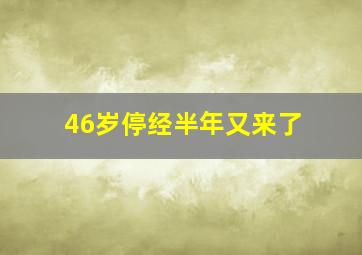 46岁停经半年又来了